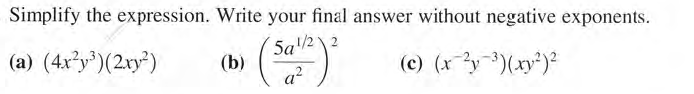 Simplify the expression. Write your final answer without negative exponents.

(a) $(4x^2y^3)(2xy^2)$ (b) $\left(\frac{5a^{1/2}}{a^2}\right)^2$ (c) $(x^{-2}y^{-3})(xy^2)^2$